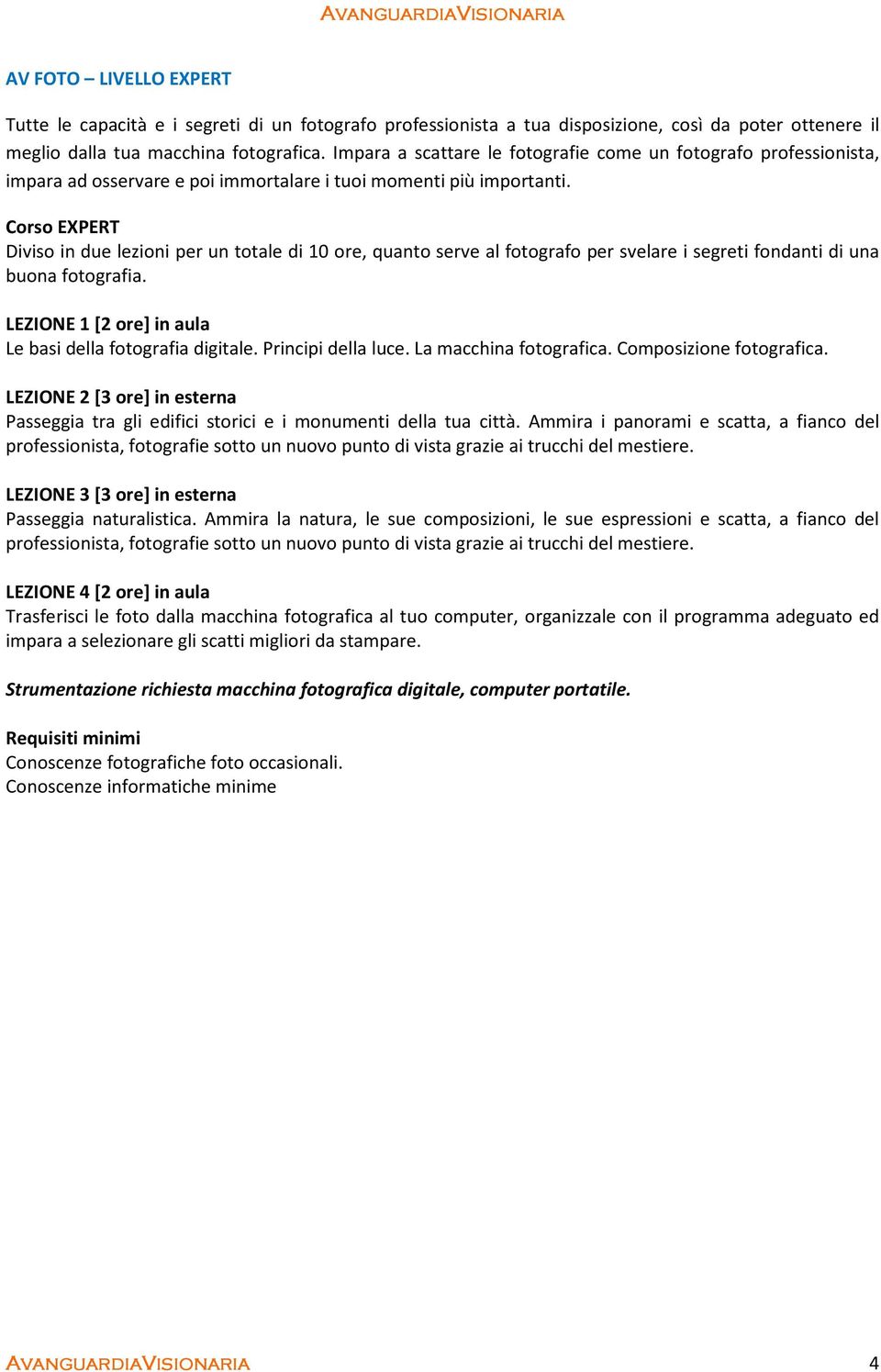 AVANGUARDIAVISIONARIA

AV FOTO – LIVELLO EXPERT

Tutte le capacità e i segreti di un fotografo professionista a tua disposizione, così da poter ottenere il meglio dalla tua macchina fotografica. Impara a scattare le fotografie come un fotografo professionista, impara ad osservare e poi immortalare i tuoi momenti più importanti.

Corso EXPERT
Diviso in due lezioni per un totale di 10 ore, quanto serve al fotografo per svelare i segreti fondanti di una buona fotografia.

LEZIONE 1 [2 ore] in aula
Le basi della fotografia digitale. Principi della luce. La macchina fotografica. Composizione fotografica.

LEZIONE 2 [3 ore] in esterna
Passeggia tra gli edifici storici e i monumenti della tua città. Ammira i panorami e scatta, a fianco del professionista, fotografie sotto un nuovo punto di vista grazie ai trucchi del mestiere.

LEZIONE 3 [3 ore] in esterna
Passeggia naturalistica. Ammira la natura, le sue composizioni, le sue espressioni e scatta, a fianco del professionista, fotografie sotto un nuovo punto di vista grazie ai trucchi del mestiere.

LEZIONE 4 [2 ore] in aula
Trasferisci le foto dalla macchina fotografica al tuo computer, organizzale con il programma adeguato ed impara a selezionare gli scatti migliori da stampare.

Strumentazione richiesta macchina fotografica digitale, computer portatile.

Requisiti minimi
Conoscenze fotografiche foto occasionali.
Conoscenze informatiche minime

AVANGUARDIAVISIONARIA 4